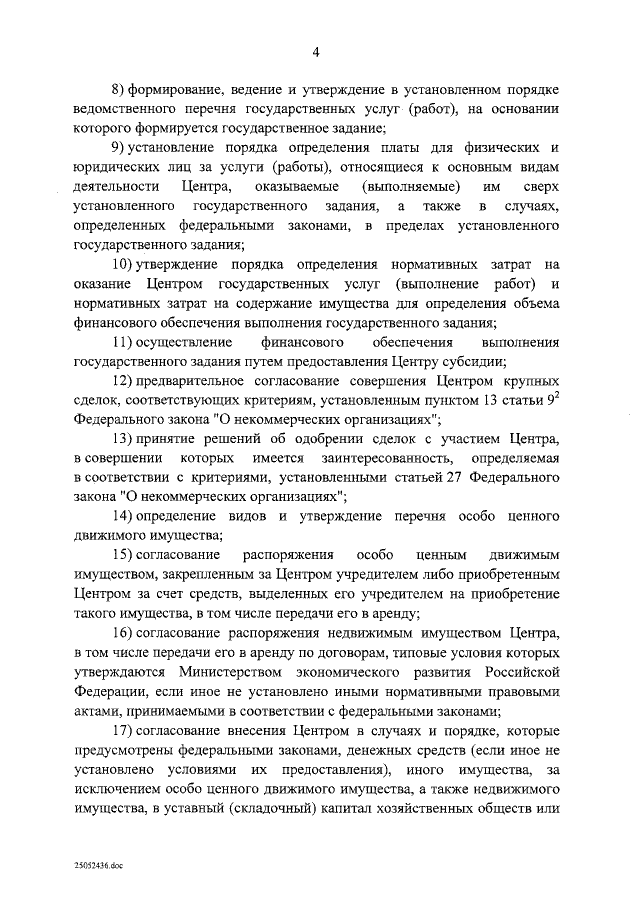 4

8) формирование, ведение и утверждение в установленном порядке ведомственного перечня государственных услуг (работ), на основании которого формируется государственное задание;

9) установление порядка определения платы для физических и юридических лиц за услуги (работы), относящиеся к основным видам деятельности Центра, оказываемые (выполняемые) им сверх установленного государственного задания, а также в случаях, определенных федеральными законами, в пределах установленного государственного задания;

10) утверждение порядка определения нормативных затрат на оказание Центром государственных услуг (выполнение работ) и нормативных затрат на содержание имущества для определения объема финансового обеспечения выполнения государственного задания;

11) осуществление финансового обеспечения выполнения государственного задания путем предоставления Центру субсидии;

12) предварительное согласование совершения Центром крупных сделок, соответствующих критериям, установленным пунктом 13 статьи $9^2$ Федерального закона "О некоммерческих организациях";

13) принятие решений об одобрении сделок с участием Центра, в совершении которых имеется заинтересованность, определяемая в соответствии с критериями, установленными статьей 27 Федерального закона "О некоммерческих организациях";

14) определение видов и утверждение перечня особо ценного движимого имущества;

15) согласование распоряжения особо ценным движимым имуществом, закрепленным за Центром учредителем либо приобретенным Центром за счет средств, выделенных его учредителем на приобретение такого имущества, в том числе передачи его в аренду;

16) согласование распоряжения недвижимым имуществом Центра, в том числе передачи его в аренду по договорам, типовые условия которых утверждаются Министерством экономического развития Российской Федерации, если иное не установлено иными нормативными правовыми актами, принимаемыми в соответствии с федеральными законами;

17) согласование внесения Центром в случаях и порядке, которые предусмотрены федеральными законами, денежных средств (если иное не установлено условиями их предоставления), иного имущества, за исключением особо ценного движимого имущества, а также недвижимого имущества, в уставный (складочный) капитал хозяйственных обществ или

25052436.doc